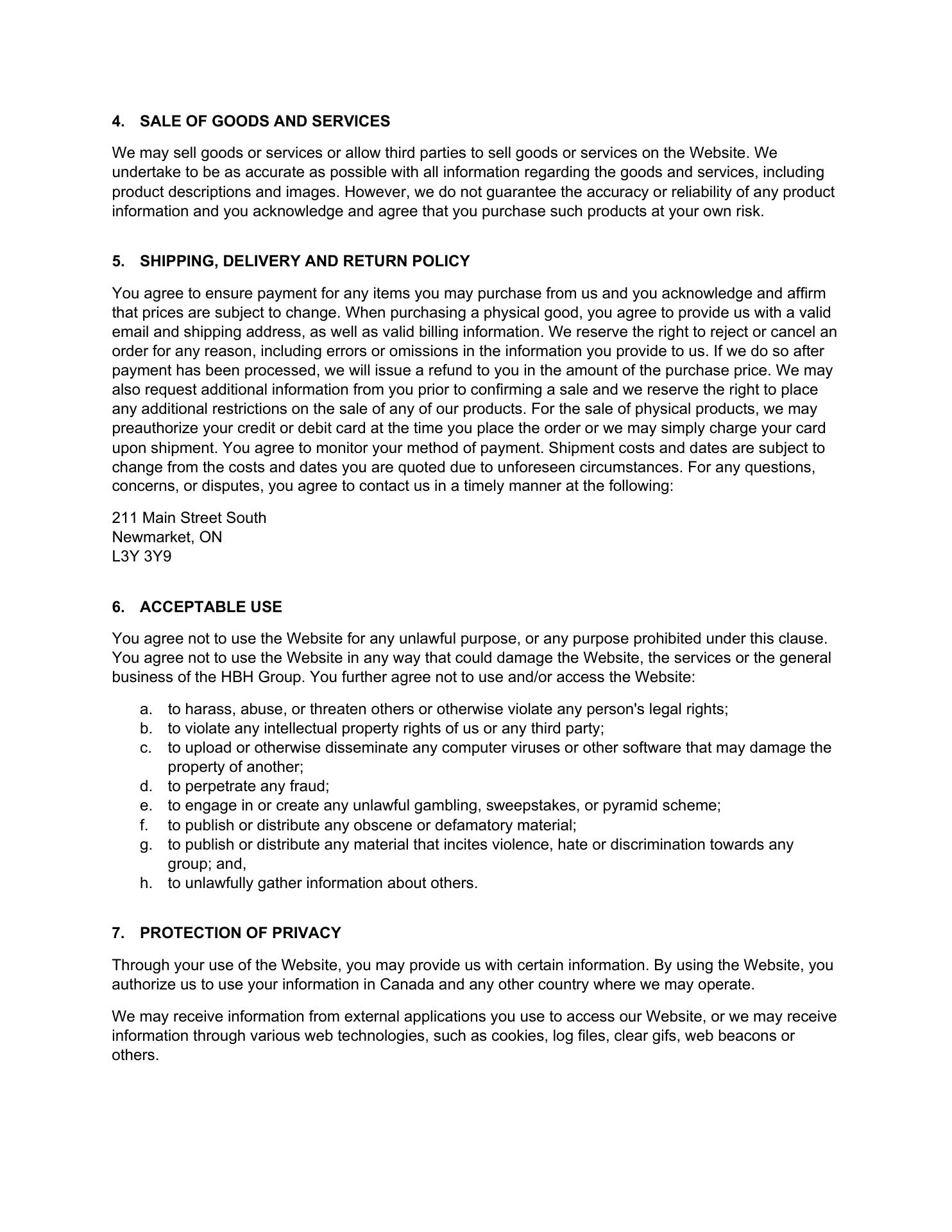 4. SALE OF GOODS AND SERVICES

We may sell goods or services or allow third parties to sell goods or services on the Website. We undertake to be as accurate as possible with all information regarding the goods and services, including product descriptions and images. However, we do not guarantee the accuracy or reliability of any product information and you acknowledge and agree that you purchase such products at your own risk.

5. SHIPPING, DELIVERY AND RETURN POLICY

You agree to ensure payment for any items you may purchase from us and you acknowledge and affirm that prices are subject to change. When purchasing a physical good, you agree to provide us with a valid email and shipping address, as well as valid billing information. We reserve the right to reject or cancel an order for any reason, including errors or omissions in the information you provide to us. If we do so after payment has been processed, we will issue a refund to you in the amount of the purchase price. We may also request additional information from you prior to confirming a sale and we reserve the right to place any additional restrictions on the sale of any of our products. For the sale of physical products, we may preauthorize your credit or debit card at the time you place the order or we may simply charge your card upon shipment. You agree to monitor your method of payment. Shipment costs and dates are subject to change from the costs and dates you are quoted due to unforeseen circumstances. For any questions, concerns, or disputes, you agree to contact us in a timely manner at the following:

211 Main Street South
Newmarket, ON
L3Y 3Y9

6. ACCEPTABLE USE

You agree not to use the Website for any unlawful purpose, or any purpose prohibited under this clause. You agree not to use the Website in any way that could damage the Website, the services or the general business of the HBH Group. You further agree not to use and/or access the Website:

a. to harass, abuse, or threaten others or otherwise violate any person's legal rights;
b. to violate any intellectual property rights of us or any third party;
c. to upload or otherwise disseminate any computer viruses or other software that may damage the property of another;
d. to perpetrate any fraud;
e. to engage in or create any unlawful gambling, sweepstakes, or pyramid scheme;
f. to publish or distribute any obscene or defamatory material;
g. to publish or distribute any material that incites violence, hate or discrimination towards any group; and,
h. to unlawfully gather information about others.

7. PROTECTION OF PRIVACY

Through your use of the Website, you may provide us with certain information. By using the Website, you authorize us to use your information in Canada and any other country where we may operate.

We may receive information from external applications you use to access our Website, or we may receive information through various web technologies, such as cookies, log files, clear gifs, web beacons or others.